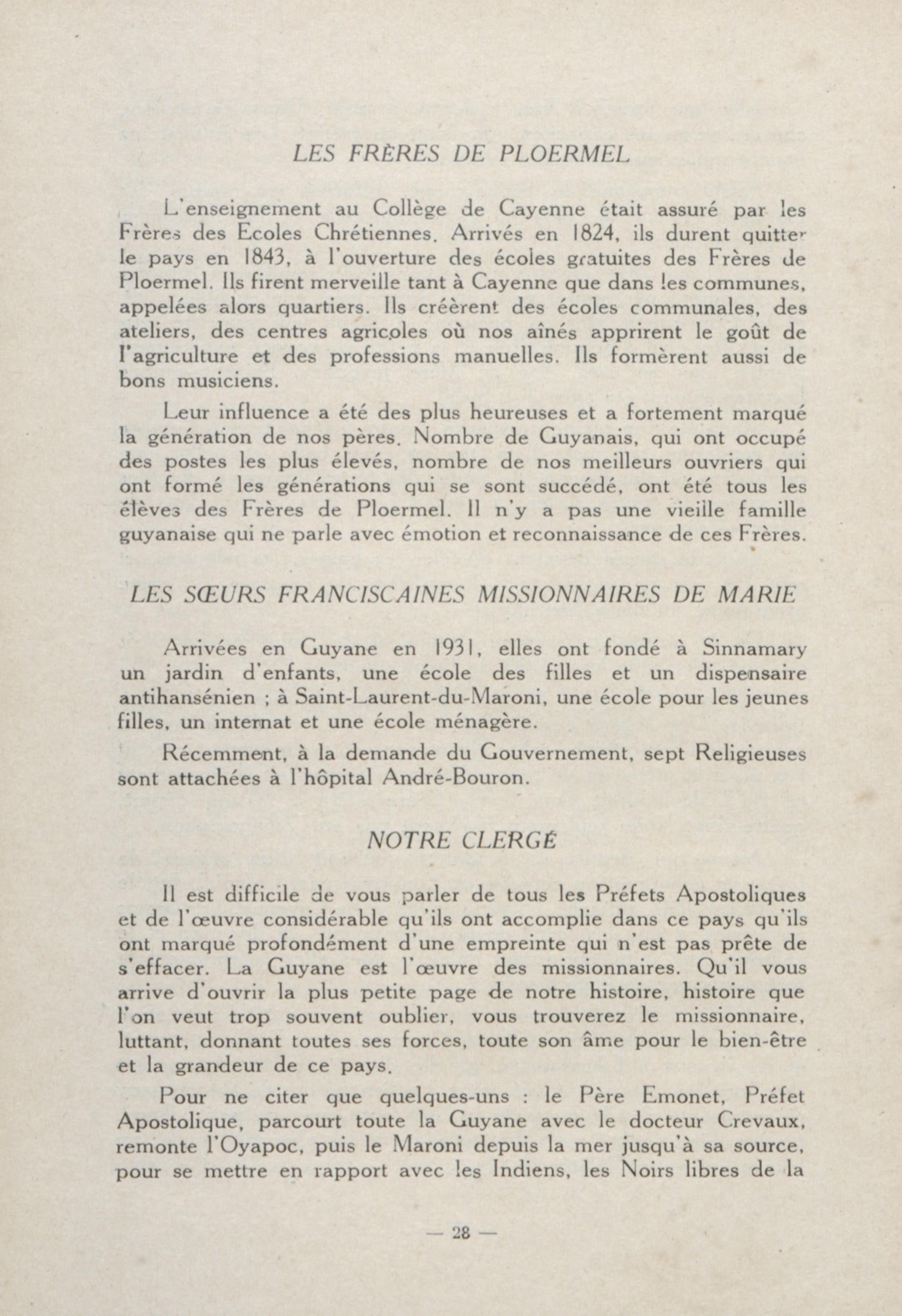 LES FRÈRES DE PLOERMEL

L'enseignement au Collège de Cayenne était assuré par les Frères des Ecoles Chrétiennes. Arrivés en 1824, ils durent quitter le pays en 1843, à l'ouverture des écoles gratuites des Frères de Ploermel. Ils firent merveille tant à Cayenne que dans les communes, appelées alors quartiers. Ils créèrent des écoles communales, des ateliers, des centres agricoles où nos aînés apprirent le goût de l'agriculture et des professions manuelles. Ils formèrent aussi de bons musiciens.

Leur influence a été des plus heureuses et a fortement marqué la génération de nos pères. Nombre de Guyanais, qui ont occupé des postes les plus élevés, nombre de nos meilleurs ouvriers qui ont formé les générations qui se sont succédé, ont été tous les élèves des Frères de Ploermel. Il n'y a pas une vieille famille guyanaise qui ne parle avec émotion et reconnaissance de ces Frères.

LES SŒURS FRANCISCAINES MISSIONNAIRES DE MARIE

Arrivées en Guyane en 1931, elles ont fondé à Sinnamary un jardin d'enfants, une école des filles et un dispensaire antihansénien ; à Saint-Laurent-du-Maroni, une école pour les jeunes filles, un internat et une école ménagère.

Récemment, à la demande du Gouvernement, sept Religieuses sont attachées à l'hôpital André-Bouron.

NOTRE CLERGÉ

Il est difficile de vous parler de tous les Préfets Apostoliques et de l'œuvre considérable qu'ils ont accomplie dans ce pays qu'ils ont marqué profondément d'une empreinte qui n'est pas prête de s'effacer. La Guyane est l'œuvre des missionnaires. Qu'il vous arrive d'ouvrir la plus petite page de notre histoire, histoire que l'on veut trop souvent oublier, vous trouverez le missionnaire, luttant, donnant toutes ses forces, toute son âme pour le bien-être et la grandeur de ce pays.

Pour ne citer que quelques-uns : le Père Emonet, Préfet Apostolique, parcourt toute la Guyane avec le docteur Crevaux, remonte l'Oyapoc, puis le Maroni depuis la mer jusqu'à sa source, pour se mettre en rapport avec les Indiens, les Noirs libres de la

— 28 —